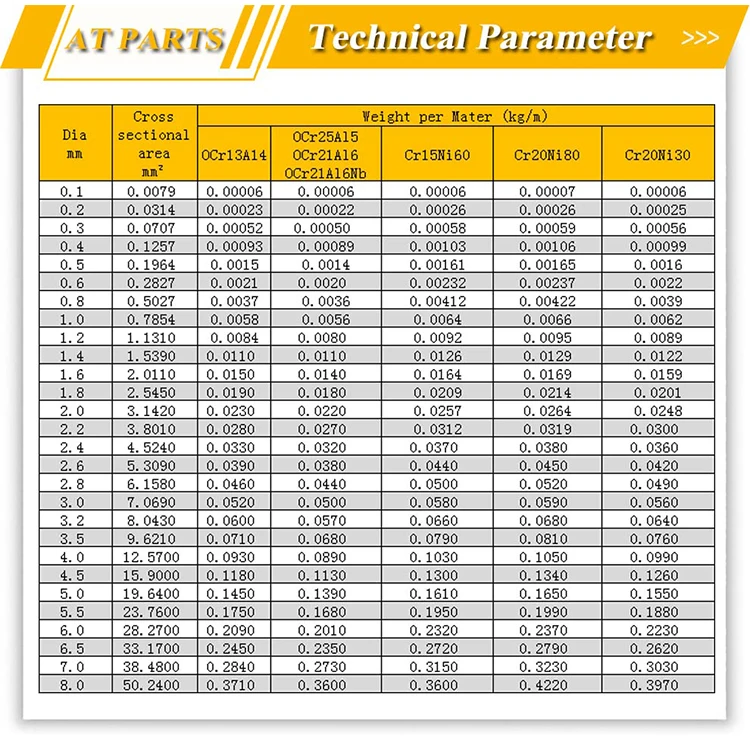 AT PARTS Technical Parameter >>>

| Dia mm | Cross sectional area mm² | Weight per Mater (kg/m) | | | | |
|---|---|---|---|---|---|---|
| | | OCr13Al4 | OCr25Al5 OCr21Al6 OCr21Al6Nb | Cr15Ni60 | Cr20Ni80 | Cr20Ni30 |
| 0.1 | 0.0079 | 0.00006 | 0.00006 | 0.00006 | 0.00007 | 0.00006 |
| 0.2 | 0.0314 | 0.00023 | 0.00022 | 0.00026 | 0.00026 | 0.00025 |
| 0.3 | 0.0707 | 0.00052 | 0.00050 | 0.00058 | 0.00059 | 0.00056 |
| 0.4 | 0.1257 | 0.00093 | 0.00089 | 0.00103 | 0.00106 | 0.00099 |
| 0.5 | 0.1964 | 0.0015 | 0.0014 | 0.00161 | 0.00165 | 0.0016 |
| 0.6 | 0.2827 | 0.0021 | 0.0020 | 0.00232 | 0.00237 | 0.0022 |
| 0.8 | 0.5027 | 0.0037 | 0.0036 | 0.00412 | 0.00422 | 0.0039 |
| 1.0 | 0.7854 | 0.0058 | 0.0056 | 0.0064 | 0.0066 | 0.0062 |
| 1.2 | 1.1310 | 0.0084 | 0.0080 | 0.0092 | 0.0095 | 0.0089 |
| 1.4 | 1.5390 | 0.0110 | 0.0110 | 0.0126 | 0.0129 | 0.0122 |
| 1.6 | 2.0110 | 0.0150 | 0.0140 | 0.0164 | 0.0169 | 0.0159 |
| 1.8 | 2.5450 | 0.0190 | 0.0180 | 0.0209 | 0.0214 | 0.0201 |
| 2.0 | 3.1420 | 0.0230 | 0.0220 | 0.0257 | 0.0264 | 0.0248 |
| 2.2 | 3.8010 | 0.0280 | 0.0270 | 0.0312 | 0.0319 | 0.0300 |
| 2.4 | 4.5240 | 0.0330 | 0.0320 | 0.0370 | 0.0380 | 0.0360 |
| 2.6 | 5.3090 | 0.0390 | 0.0380 | 0.0440 | 0.0450 | 0.0420 |
| 2.8 | 6.1580 | 0.0460 | 0.0440 | 0.0500 | 0.0520 | 0.0490 |
| 3.0 | 7.0690 | 0.0520 | 0.0500 | 0.0580 | 0.0590 | 0.0560 |
| 3.2 | 8.0430 | 0.0600 | 0.0570 | 0.0660 | 0.0680 | 0.0640 |
| 3.5 | 9.6210 | 0.0710 | 0.0680 | 0.0790 | 0.0810 | 0.0760 |
| 4.0 | 12.5700 | 0.0930 | 0.0890 | 0.1030 | 0.1050 | 0.0990 |
| 4.5 | 15.9000 | 0.1180 | 0.1130 | 0.1300 | 0.1340 | 0.1260 |
| 5.0 | 19.6400 | 0.1450 | 0.1390 | 0.1610 | 0.1650 | 0.1550 |
| 5.5 | 23.7600 | 0.1750 | 0.1680 | 0.1950 | 0.1990 | 0.1880 |
| 6.0 | 28.2700 | 0.2090 | 0.2010 | 0.2320 | 0.2370 | 0.2230 |
| 6.5 | 33.1700 | 0.2450 | 0.2350 | 0.2720 | 0.2790 | 0.2620 |
| 7.0 | 38.4800 | 0.2840 | 0.2730 | 0.3150 | 0.3230 | 0.3030 |
| 8.0 | 50.2400 | 0.3710 | 0.3600 | 0.3600 | 0.4220 | 0.3970 |